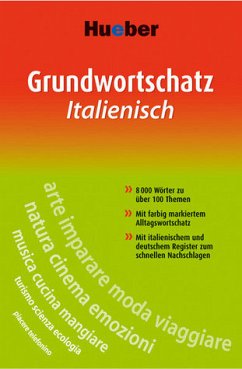 Hueber

Grundwortschatz
Italienisch

» 8 000 Wörter zu über 100 Themen

» Mit farbig markiertem Alltagswortschatz

» Mit italienischem und deutschem Register zum schnellen Nachschlagen

arte imparare moda viaggiare
natura cinema emozioni
musica cucina mangiare
turismo scienza ecologia
piacere telefonino